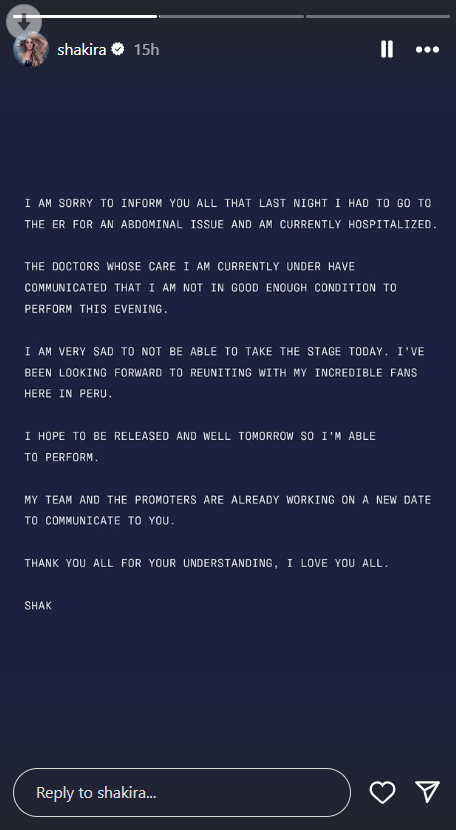 shakira 15h

I AM SORRY TO INFORM YOU ALL THAT LAST NIGHT I HAD TO GO TO THE ER FOR AN ABDOMINAL ISSUE AND AM CURRENTLY HOSPITALIZED.

THE DOCTORS WHOSE CARE I AM CURRENTLY UNDER HAVE COMMUNICATED THAT I AM NOT IN GOOD ENOUGH CONDITION TO PERFORM THIS EVENING.

I AM VERY SAD TO NOT BE ABLE TO TAKE THE STAGE TODAY. I'VE BEEN LOOKING FORWARD TO REUNITING WITH MY INCREDIBLE FANS HERE IN PERU.

I HOPE TO BE RELEASED AND WELL TOMORROW SO I'M ABLE TO PERFORM.

MY TEAM AND THE PROMOTERS ARE ALREADY WORKING ON A NEW DATE TO COMMUNICATE TO YOU.

THANK YOU ALL FOR YOUR UNDERSTANDING, I LOVE YOU ALL.

SHAK

Reply to shakira...